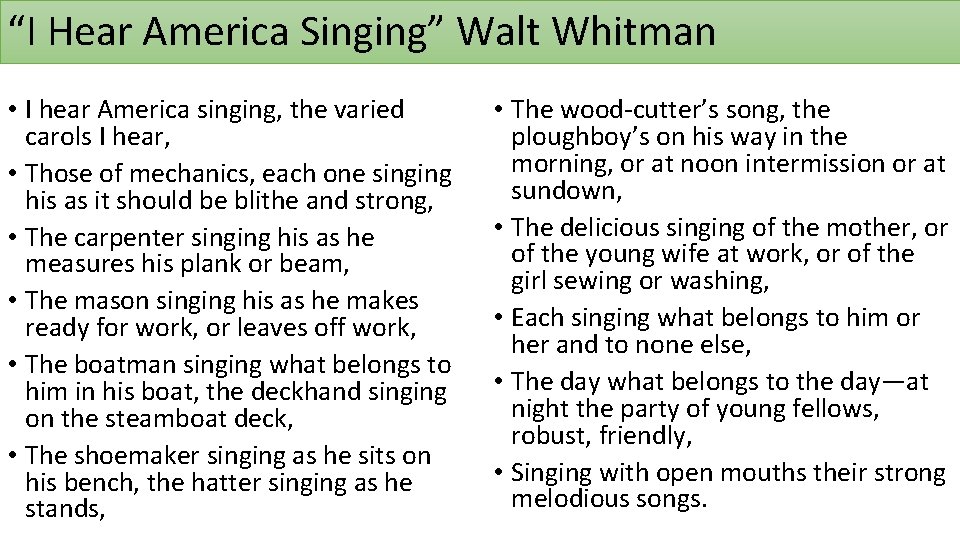 “I Hear America Singing” Walt Whitman

• I hear America singing, the varied carols I hear,
• Those of mechanics, each one singing his as it should be blithe and strong,
• The carpenter singing his as he measures his plank or beam,
• The mason singing his as he makes ready for work, or leaves off work,
• The boatman singing what belongs to him in his boat, the deckhand singing on the steamboat deck,
• The shoemaker singing as he sits on his bench, the hatter singing as he stands,

• The wood-cutter’s song, the ploughboy’s on his way in the morning, or at noon intermission or at sundown,
• The delicious singing of the mother, or of the young wife at work, or of the girl sewing or washing,
• Each singing what belongs to him or her and to none else,
• The day what belongs to the day—at night the party of young fellows, robust, friendly,
• Singing with open mouths their strong melodious songs.